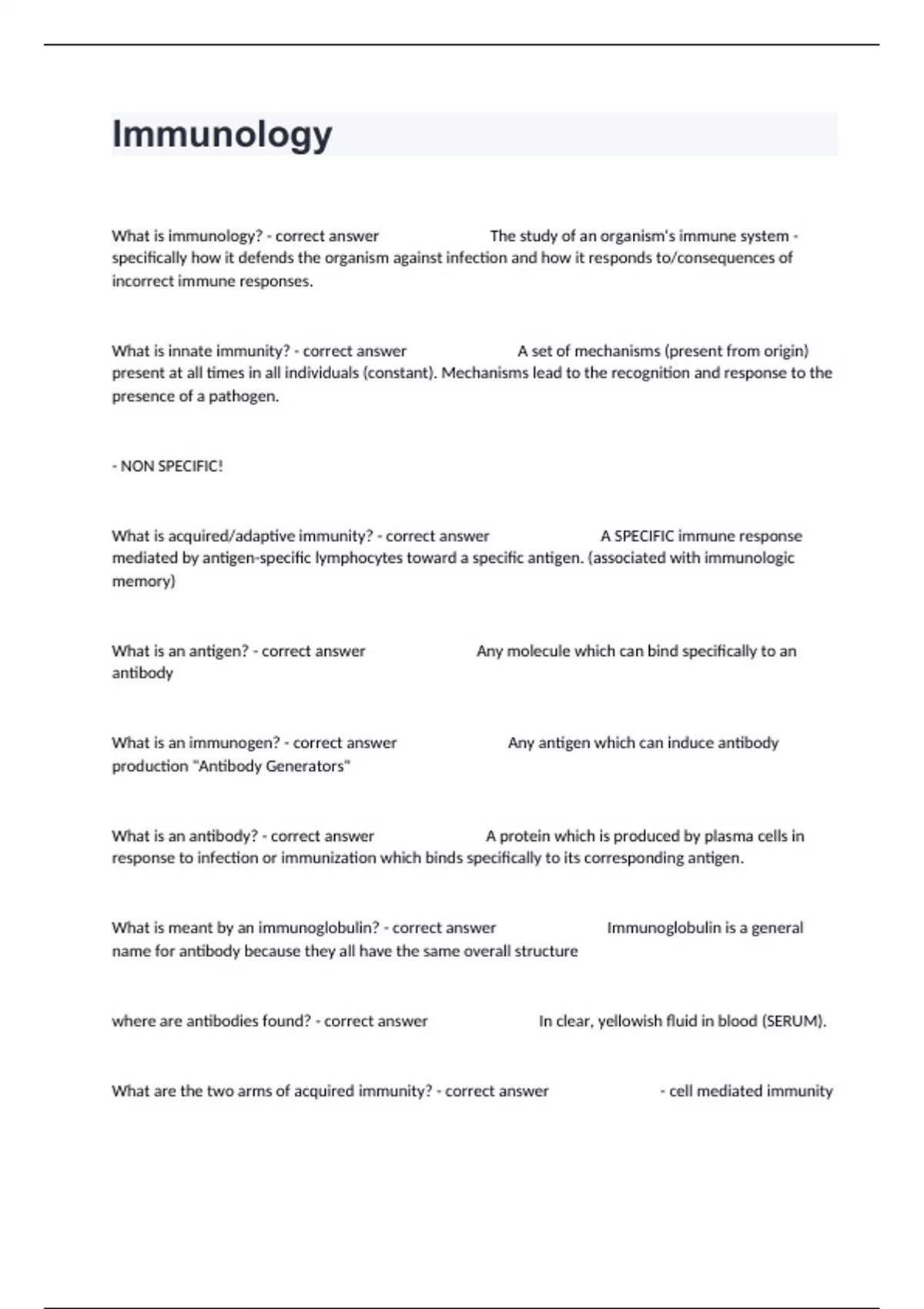 Immunology

What is immunology? - correct answer The study of an organism's immune system - specifically how it defends the organism against infection and how it responds to/consequences of incorrect immune responses.

What is innate immunity? - correct answer A set of mechanisms (present from origin) present at all times in all individuals (constant). Mechanisms lead to the recognition and response to the presence of a pathogen.

- NON SPECIFIC!

What is acquired/adaptive immunity? - correct answer A SPECIFIC immune response mediated by antigen-specific lymphocytes toward a specific antigen. (associated with immunologic memory)

What is an antigen? - correct answer Any molecule which can bind specifically to an antibody

What is an immunogen? - correct answer Any antigen which can induce antibody production "Antibody Generators"

What is an antibody? - correct answer A protein which is produced by plasma cells in response to infection or immunization which binds specifically to its corresponding antigen.

What is meant by an immunoglobulin? - correct answer Immunoglobulin is a general name for antibody because they all have the same overall structure

where are antibodies found? - correct answer In clear, yellowish fluid in blood (SERUM).

What are the two arms of acquired immunity? - correct answer - cell mediated immunity